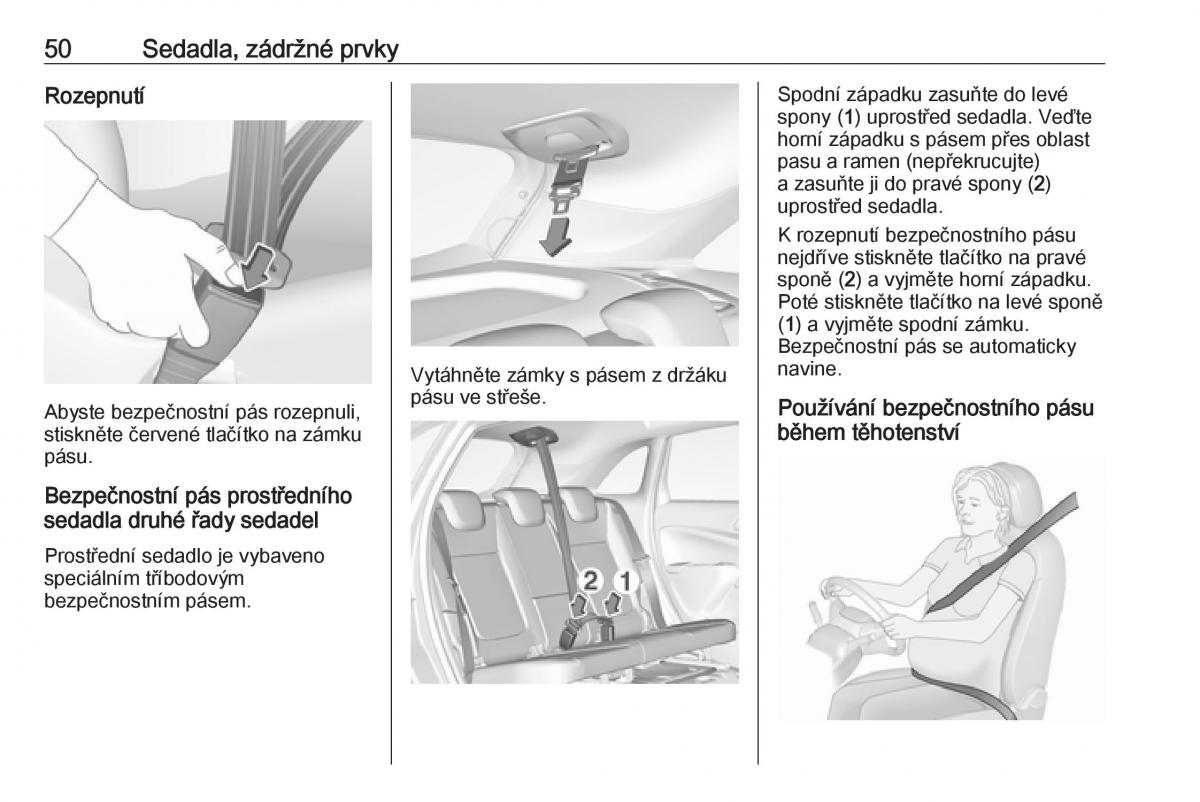 50 Sedadla, zádržné prvky

Rozepnutí

Abyste bezpečnostní pás rozepnuli, stiskněte červené tlačítko na zámku pásu.

Bezpečnostní pás prostředního sedadla druhé řady sedadel

Prostřední sedadlo je vybaveno speciálním tříbodovým bezpečnostním pásem.

Vytáhněte zámky s pásem z držáku pásu ve střeše.

2 1

Spodní západku zasuňte do levé spony (1) uprostřed sedadla. Veďte horní západku s pásem přes oblast pasu a ramen (nepřekrucujte) a zasuňte ji do pravé spony (2) uprostřed sedadla.

K rozepnutí bezpečnostního pásu nejdříve stiskněte tlačítko na pravé sponě (2) a vyjměte horní západku. Poté stiskněte tlačítko na levé sponě (1) a vyjměte spodní zámku. Bezpečnostní pás se automaticky navine.

Používání bezpečnostního pásu během těhotenství